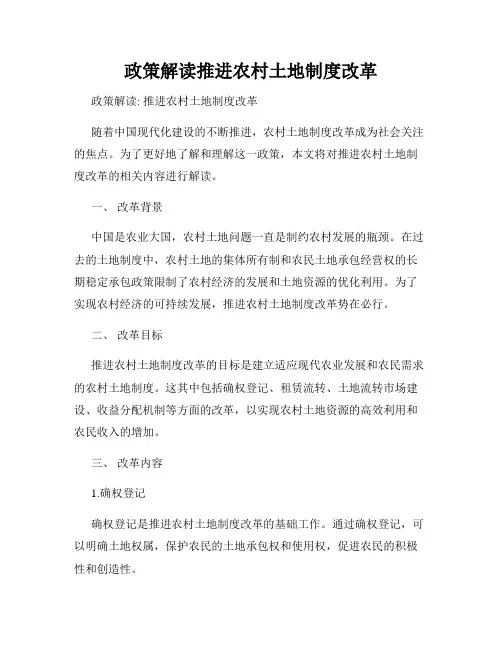 政策解读推进农村土地制度改革

政策解读: 推进农村土地制度改革

随着中国现代化建设的不断推进，农村土地制度改革成为社会关注的焦点。为了更好地了解和理解这一政策，本文将对推进农村土地制度改革的相关内容进行解读。

一、 改革背景

中国是农业大国，农村土地问题一直是制约农村发展的瓶颈。在过去的土地制度中，农村土地的集体所有制和农民土地承包经营权的长期稳定承包政策限制了农村经济的发展和土地资源的优化利用。为了实现农村经济的可持续发展，推进农村土地制度改革势在必行。

二、 改革目标

推进农村土地制度改革的目标是建立适应现代农业发展和农民需求的农村土地制度。这其中包括确权登记、租赁流转、土地流转市场建设、收益分配机制等方面的改革，以实现农村土地资源的高效利用和农民收入的增加。

三、 改革内容

1.确权登记

确权登记是推进农村土地制度改革的基础工作。通过确权登记，可以明确土地权属，保护农民的土地承包权和使用权，促进农民的积极性和创造性。